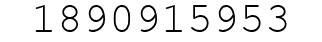 1890915953